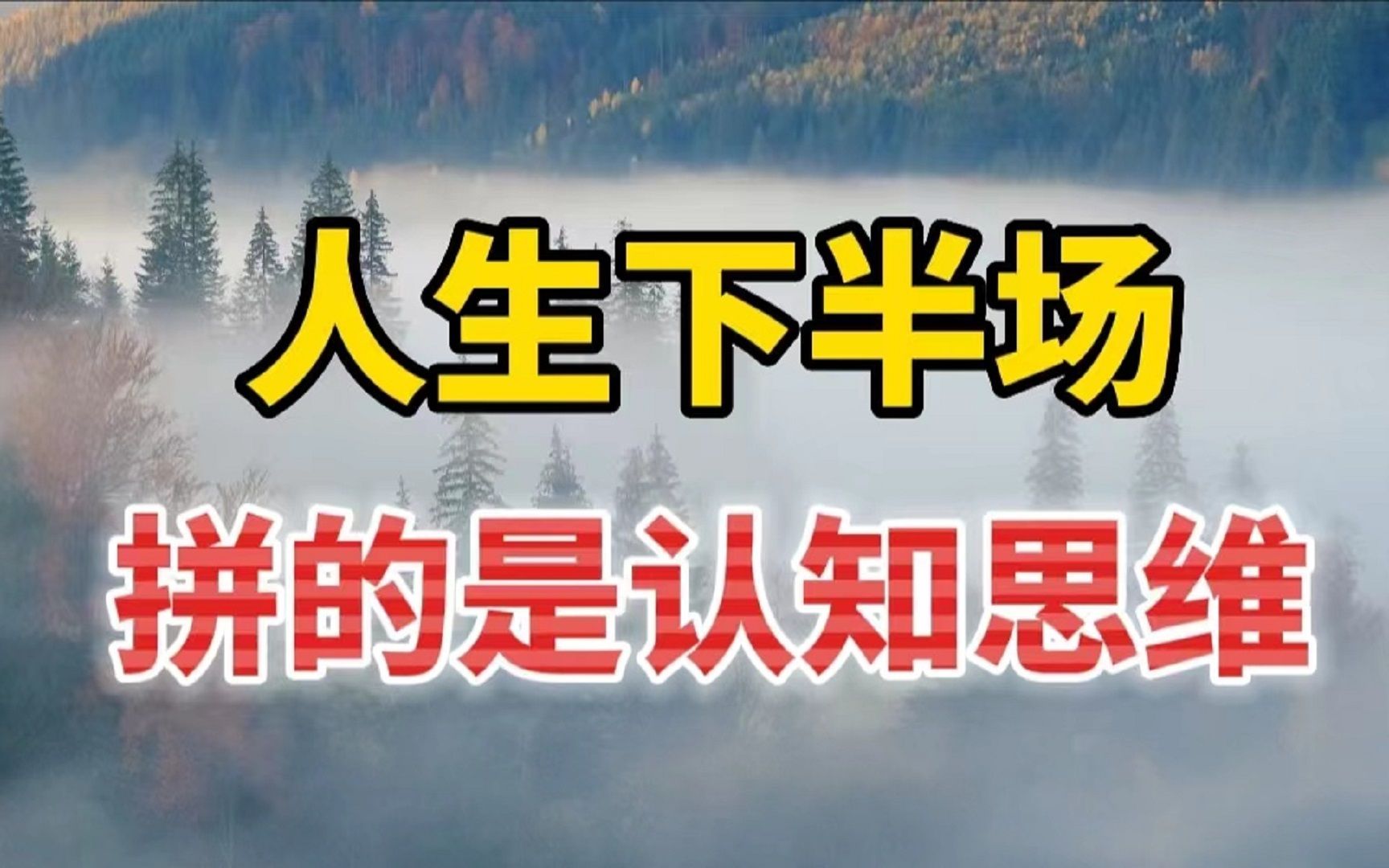 人生下半场

拼的是认知思维